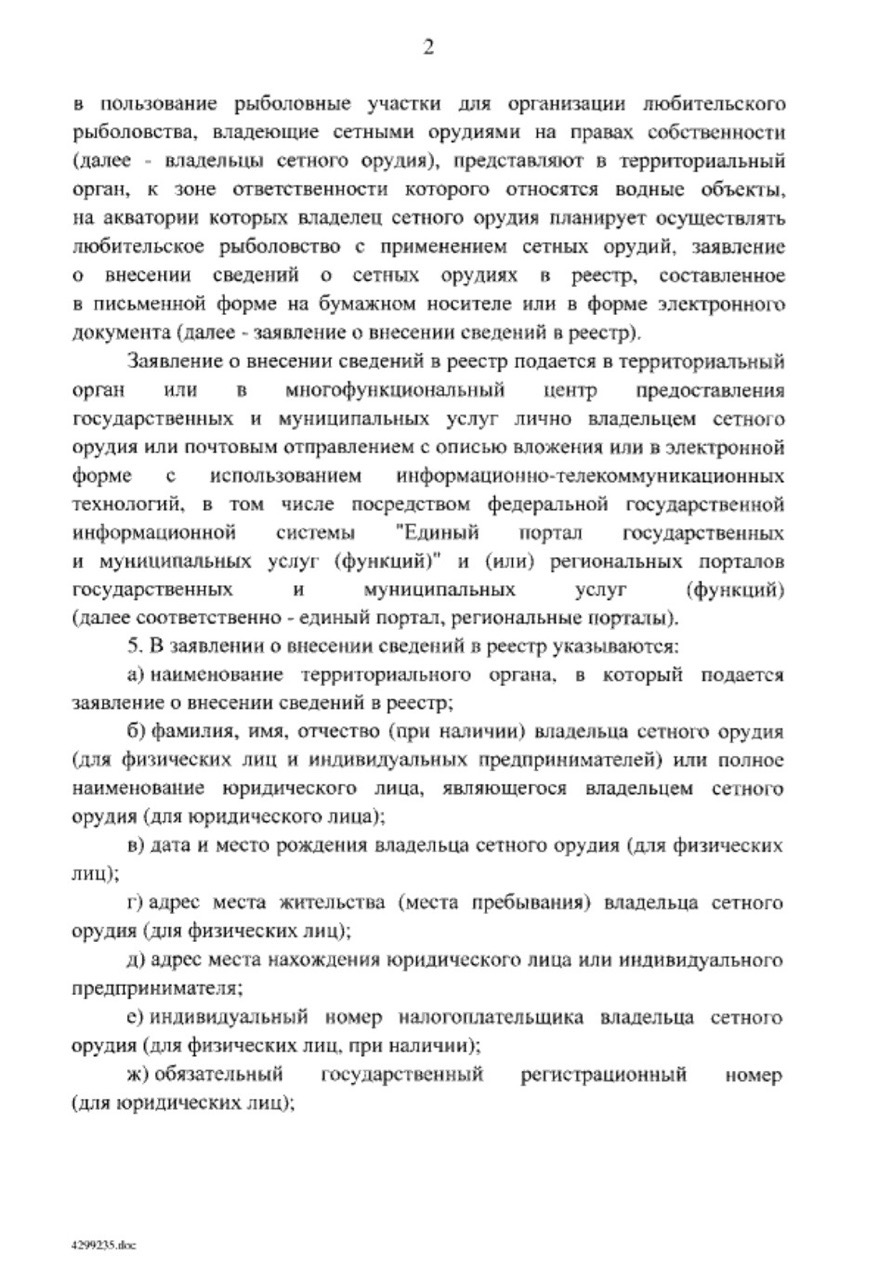 2

в пользование рыболовные участки для организации любительского рыболовства, владеющие сетными орудиями на правах собственности (далее - владельцы сетного орудия), представляют в территориальный орган, к зоне ответственности которого относятся водные объекты, на акватории которых владелец сетного орудия планирует осуществлять любительское рыболовство с применением сетных орудий, заявление о внесении сведений о сетных орудиях в реестр, составленное в письменной форме на бумажном носителе или в форме электронного документа (далее - заявление о внесении сведений в реестр).

Заявление о внесении сведений в реестр подается в территориальный орган или в многофункциональный центр предоставления государственных и муниципальных услуг лично владельцем сетного орудия или почтовым отправлением с описью вложения или в электронной форме с использованием информационно-телекоммуникационных технологий, в том числе посредством федеральной государственной информационной системы "Единый портал государственных и муниципальных услуг (функций)" и (или) региональных порталов государственных и муниципальных услуг (функций) (далее соответственно - единый портал, региональные порталы).

5. В заявлении о внесении сведений в реестр указываются:

а) наименование территориального органа, в который подается заявление о внесении сведений в реестр;

б) фамилия, имя, отчество (при наличии) владельца сетного орудия (для физических лиц и индивидуальных предпринимателей) или полное наименование юридического лица, являющегося владельцем сетного орудия (для юридического лица);

в) дата и место рождения владельца сетного орудия (для физических лиц);

г) адрес места жительства (места пребывания) владельца сетного орудия (для физических лиц);

д) адрес места нахождения юридического лица или индивидуального предпринимателя;

е) индивидуальный номер налогоплательщика владельца сетного орудия (для физических лиц, при наличии);

ж) обязательный государственный регистрационный номер (для юридических лиц);

4299235.doc